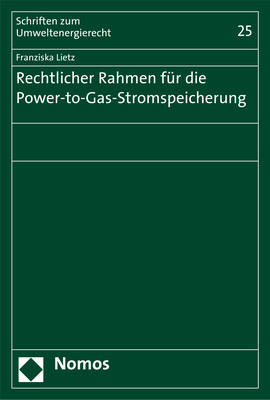 Schriften zum Umweltenergierecht

25

Franziska Lietz

Rechtlicher Rahmen für die Power-to-Gas-Stromspeicherung

Nomos